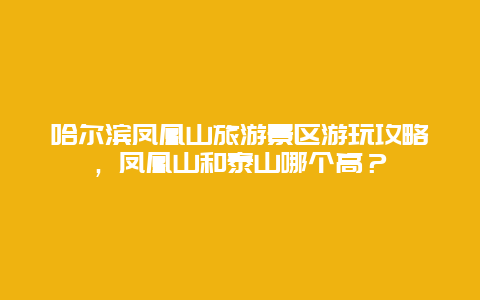 哈尔滨凤凰山旅游景区游玩攻略，凤凰山和泰山哪个高？